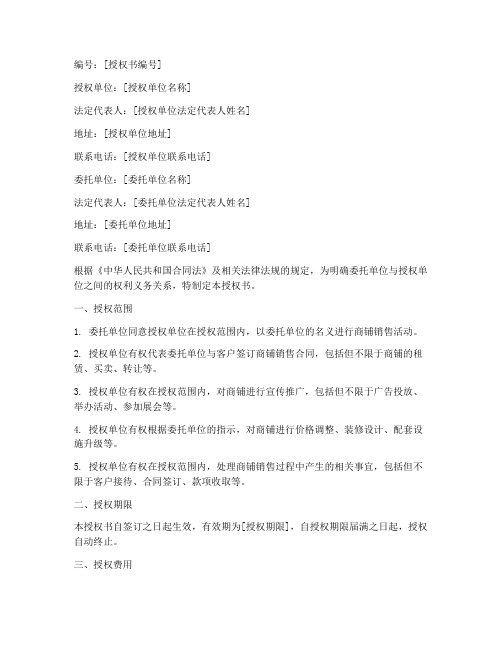 编号：[授权书编号]

授权单位：[授权单位名称]

法定代表人：[授权单位法定代表人姓名]

地址：[授权单位地址]

联系电话：[授权单位联系电话]

委托单位：[委托单位名称]

法定代表人：[委托单位法定代表人姓名]

地址：[委托单位地址]

联系电话：[委托单位联系电话]

根据《中华人民共和国合同法》及相关法律法规的规定，为明确委托单位与授权单位之间的权利义务关系，特制定本授权书。

一、授权范围

1. 委托单位同意授权单位在授权范围内，以委托单位的名义进行商铺销售活动。

2. 授权单位有权代表委托单位与客户签订商铺销售合同，包括但不限于商铺的租赁、买卖、转让等。

3. 授权单位有权在授权范围内，对商铺进行宣传推广，包括但不限于广告投放、举办活动、参加展会等。

4. 授权单位有权根据委托单位的指示，对商铺进行价格调整、装修设计、配套设施升级等。

5. 授权单位有权在授权范围内，处理商铺销售过程中产生的相关事宜，包括但不限于客户接待、合同签订、款项收取等。

二、授权期限

本授权书自签订之日起生效，有效期为[授权期限]，自授权期限届满之日起，授权自动终止。

三、授权费用